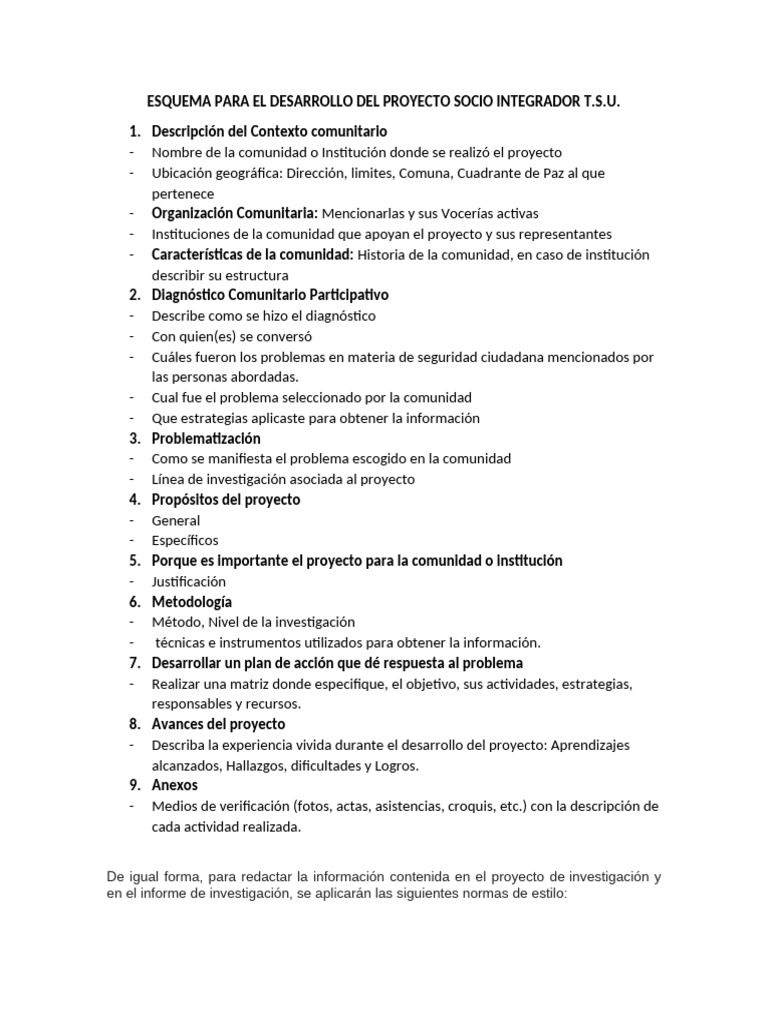 ESQUEMA PARA EL DESARROLLO DEL PROYECTO SOCIO INTEGRADOR T.S.U.

1. Descripción del Contexto comunitario
- Nombre de la comunidad o Institución donde se realizó el proyecto
- Ubicación geográfica: Dirección, limites, Comuna, Cuadrante de Paz al que pertenece
- Organización Comunitaria: Mencionarlas y sus Vocerías activas
- Instituciones de la comunidad que apoyan el proyecto y sus representantes
- Características de la comunidad: Historia de la comunidad, en caso de institución describir su estructura
2. Diagnóstico Comunitario Participativo
- Describe como se hizo el diagnóstico
- Con quien(es) se conversó
- Cuáles fueron los problemas en materia de seguridad ciudadana mencionados por las personas abordadas.
- Cual fue el problema seleccionado por la comunidad
- Que estrategias aplicaste para obtener la información
3. Problematización
- Como se manifiesta el problema escogido en la comunidad
- Línea de investigación asociada al proyecto
4. Propósitos del proyecto
- General
- Específicos
5. Porque es importante el proyecto para la comunidad o institución
- Justificación
6. Metodología
- Método, Nivel de la investigación
- técnicas e instrumentos utilizados para obtener la información.
7. Desarrollar un plan de acción que dé respuesta al problema
- Realizar una matriz donde especifique, el objetivo, sus actividades, estrategias, responsables y recursos.
8. Avances del proyecto
- Describa la experiencia vivida durante el desarrollo del proyecto: Aprendizajes alcanzados, Hallazgos, dificultades y Logros.
9. Anexos
- Medios de verificación (fotos, actas, asistencias, croquis, etc.) con la descripción de cada actividad realizada.

De igual forma, para redactar la información contenida en el proyecto de investigación y en el informe de investigación, se aplicarán las siguientes normas de estilo: